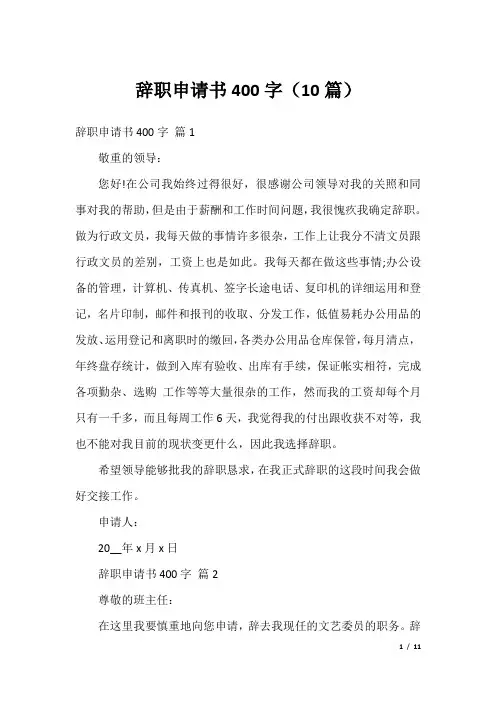 辞职申请书400字（10篇）

辞职申请书400字 篇1

敬重的领导：

您好!在公司我始终过得很好，很感谢公司领导对我的关照和同事对我的帮助，但是由于薪酬和工作时间问题，我很愧疚我确定辞职。做为行政文员，我每天做的事情许多很杂，工作上让我分不清文员跟行政文员的差别，工资上也是如此。我每天都在做这些事情;办公设备的管理，计算机、传真机、签字长途电话、复印机的详细运用和登记，名片印制，邮件和报刊的收取、分发工作，低值易耗办公用品的发放、运用登记和离职时的缴回，各类办公用品仓库保管，每月清点，年终盘存统计，做到入库有验收、出库有手续，保证帐实相符，完成各项勤杂、选购 工作等等大量很杂的工作，然而我的工资却每个月只有一千多，而且每周工作6天，我觉得我的付出跟收获不对等，我也不能对我目前的现状变更什么，因此我选择辞职。

希望领导能够批我的辞职恳求，在我正式辞职的这段时间我会做好交接工作。

申请人：

20__年x月x日

辞职申请书400字 篇2

尊敬的班主任：

在这里我要慎重地向您申请，辞去我现任的文艺委员的职务。辞

1 / 11